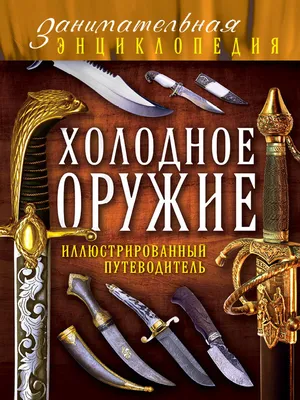 Занимательная
ЭНЦИКЛОПЕДИЯ

ХОЛОДНОЕ ОРУЖИЕ

ИЛЛЮСТРИРОВАННЫЙ ПУТЕВОДИТЕЛЬ